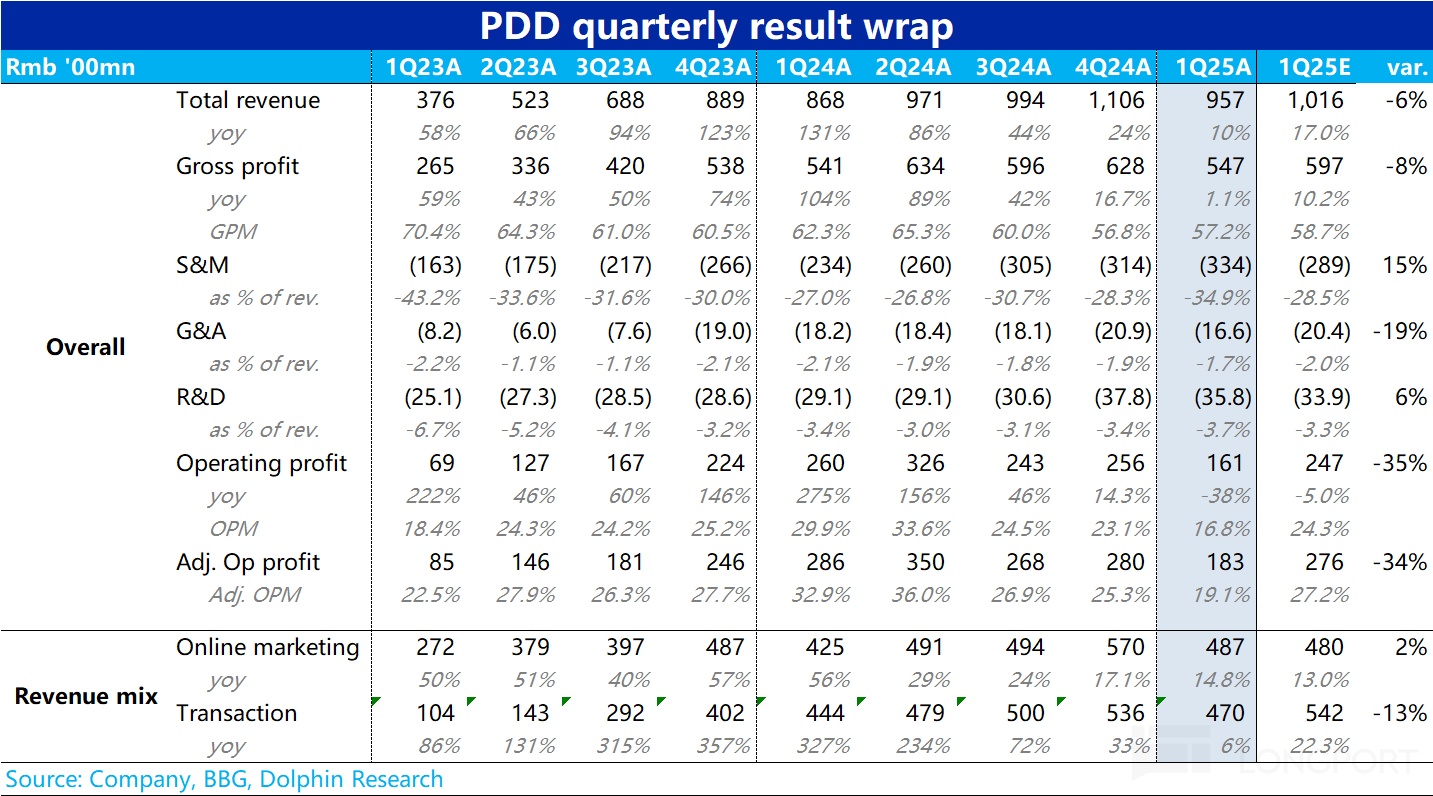 PDD quarterly result wrap

| Rmb '00mn | | 1Q23A | 2Q23A | 3Q23A | 4Q23A | 1Q24A | 2Q24A | 3Q24A | 4Q24A | 1Q25A | 1Q25E | var. |
|---|---|---|---|---|---|---|---|---|---|---|---|---|
| Overall | Total revenue | 376 | 523 | 688 | 889 | 868 | 971 | 994 | 1,106 | 957 | 1,016 | -6% |
| | yoy | 58% | 66% | 94% | 123% | 131% | 86% | 44% | 24% | 10% | 17.0% | |
| | Gross profit | 265 | 336 | 420 | 538 | 541 | 634 | 596 | 628 | 547 | 597 | -8% |
| | yoy | 59% | 43% | 50% | 74% | 104% | 89% | 42% | 16.7% | 1.1% | 10.2% | |
| | GPM | 70.4% | 64.3% | 61.0% | 60.5% | 62.3% | 65.3% | 60.0% | 56.8% | 57.2% | 58.7% | |
| | S&M | (163) | (175) | (217) | (266) | (234) | (260) | (305) | (314) | (334) | (289) | 15% |
| | as % of rev. | -43.2% | -33.6% | -31.6% | -30.0% | -27.0% | -26.8% | -30.7% | -28.3% | -34.9% | -28.5% | |
| | G&A | (8.2) | (6.0) | (7.6) | (19.0) | (18.2) | (18.4) | (18.1) | (20.9) | (16.6) | (20.4) | -19% |
| | as % of rev. | -2.2% | -1.1% | -1.1% | -2.1% | -2.1% | -1.9% | -1.8% | -1.9% | -1.7% | -2.0% | |
| | R&D | (25.1) | (27.3) | (28.5) | (28.6) | (29.1) | (29.1) | (30.6) | (37.8) | (35.8) | (33.9) | 6% |
| | as % of rev. | -6.7% | -5.2% | -4.1% | -3.2% | -3.4% | -3.0% | -3.1% | -3.4% | -3.7% | -3.3% | |
| | Operating profit | 69 | 127 | 167 | 224 | 260 | 326 | 243 | 256 | 161 | 247 | -35% |
| | yoy | 222% | 46% | 60% | 146% | 275% | 156% | 46% | 14.3% | -38% | -5.0% | |
| | OPM | 18.4% | 24.3% | 24.2% | 25.2% | 29.9% | 33.6% | 24.5% | 23.1% | 16.8% | 24.3% | |
| | Adj. Op profit | 85 | 146 | 181 | 246 | 286 | 350 | 268 | 280 | 183 | 276 | -34% |
| | Adj. OPM | 22.5% | 27.9% | 26.3% | 27.7% | 32.9% | 36.0% | 26.9% | 25.3% | 19.1% | 27.2% | |
| Revenue mix | Online marketing | 272 | 379 | 397 | 487 | 425 | 491 | 494 | 570 | 487 | 480 | 2% |
| | yoy | 50% | 51% | 40% | 57% | 56% | 29% | 24% | 17.1% | 14.8% | 13.0% | |
| | Transaction | 104 | 143 | 292 | 402 | 444 | 479 | 500 | 536 | 470 | 542 | -13% |
| | yoy | 86% | 131% | 315% | 357% | 327% | 234% | 72% | 33% | 6% | 22.3% | |

Source: Company, BBG, Dolphin Research

LONGPORT